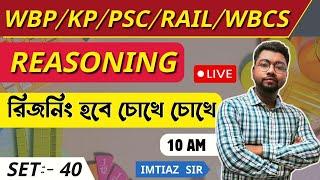 WBP/KP/PSC/RAIL/WBCS

REASONING

LIVE

রিজনিং হবে চোখে চোখে

10 AM

SET:- 40

IMTIAZ SIR